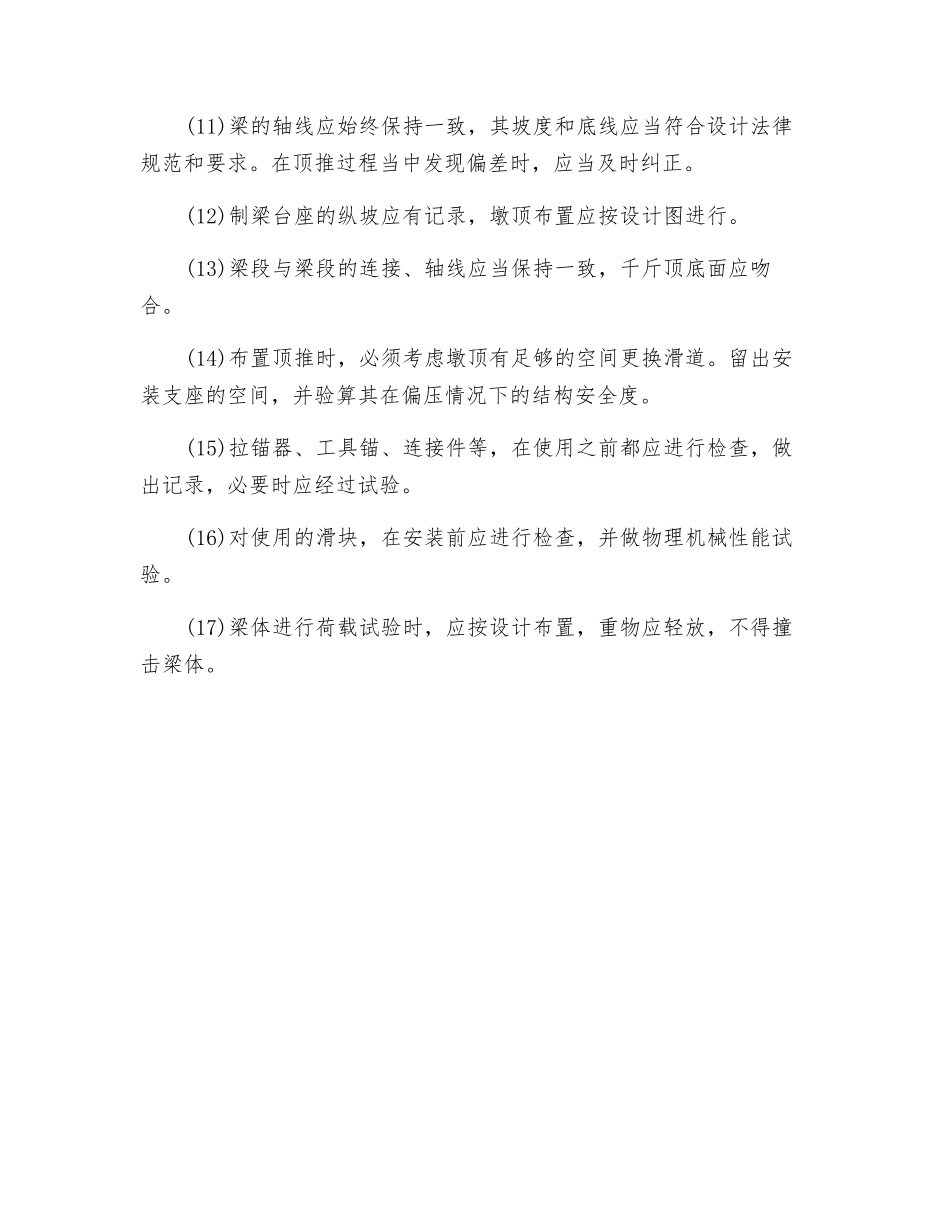 (11)梁的轴线应始终保持一致，其坡度和底线应当符合设计法律规范和要求。在顶推过程当中发现偏差时，应当及时纠正。

(12)制梁台座的纵坡应有记录，墩顶布置应按设计图进行。

(13)梁段与梁段的连接、轴线应当保持一致，千斤顶底面应吻合。

(14)布置顶推时，必须考虑墩顶有足够的空间更换滑道。留出安装支座的空间，并验算其在偏压情况下的结构安全度。

(15)拉锚器、工具锚、连接件等，在使用之前都应进行检查，做出记录，必要时应经过试验。

(16)对使用的滑块，在安装前应进行检查，并做物理机械性能试验。

(17)梁体进行荷载试验时，应按设计布置，重物应轻放，不得撞击梁体。